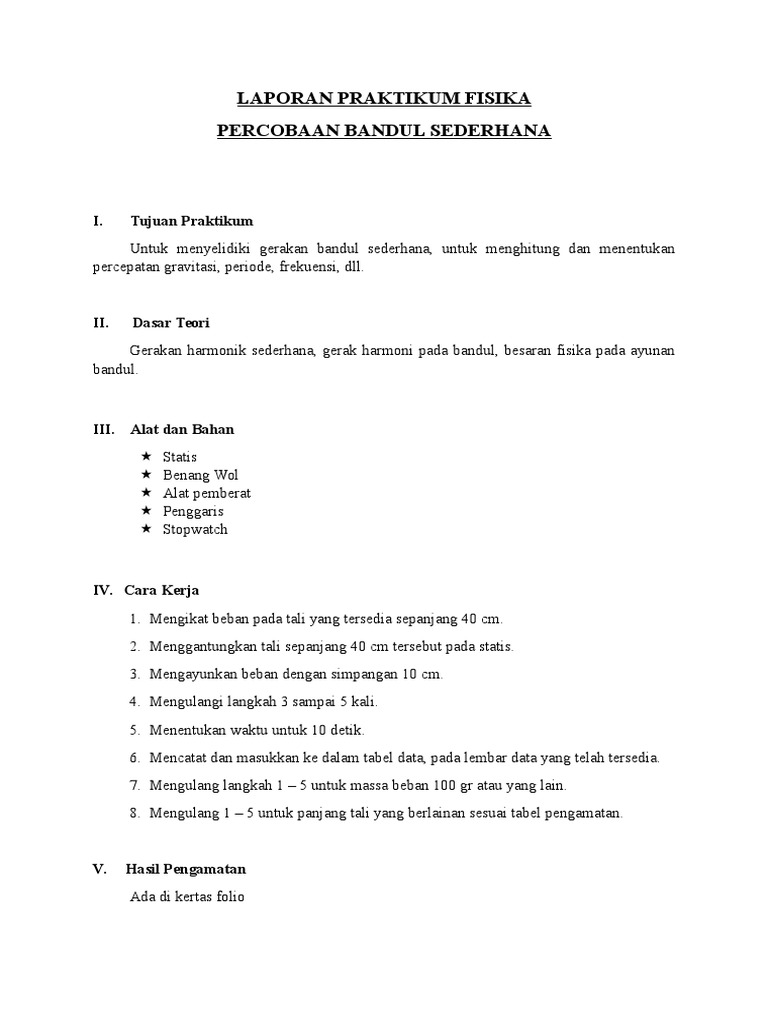 LAPORAN PRAKTIKUM FISIKA

PERCOBAAN BANDUL SEDERHANA

I. Tujuan Praktikum

Untuk menyelidiki gerakan bandul sederhana, untuk menghitung dan menentukan percepatan gravitasi, periode, frekuensi, dll.

II. Dasar Teori

Gerakan harmonik sederhana, gerak harmoni pada bandul, besaran fisika pada ayunan bandul.

III. Alat dan Bahan

★ Statis
★ Benang Wol
★ Alat pemberat
★ Penggaris
★ Stopwatch

IV. Cara Kerja

1. Mengikat beban pada tali yang tersedia sepanjang 40 cm.
2. Menggantungkan tali sepanjang 40 cm tersebut pada statis.
3. Mengayunkan beban dengan simpangan 10 cm.
4. Mengulangi langkah 3 sampai 5 kali.
5. Menentukan waktu untuk 10 detik.
6. Mencatat dan masukkan ke dalam tabel data, pada lembar data yang telah tersedia.
7. Mengulang langkah 1 – 5 untuk massa beban 100 gr atau yang lain.
8. Mengulang 1 – 5 untuk panjang tali yang berlainan sesuai tabel pengamatan.

V. Hasil Pengamatan

Ada di kertas folio